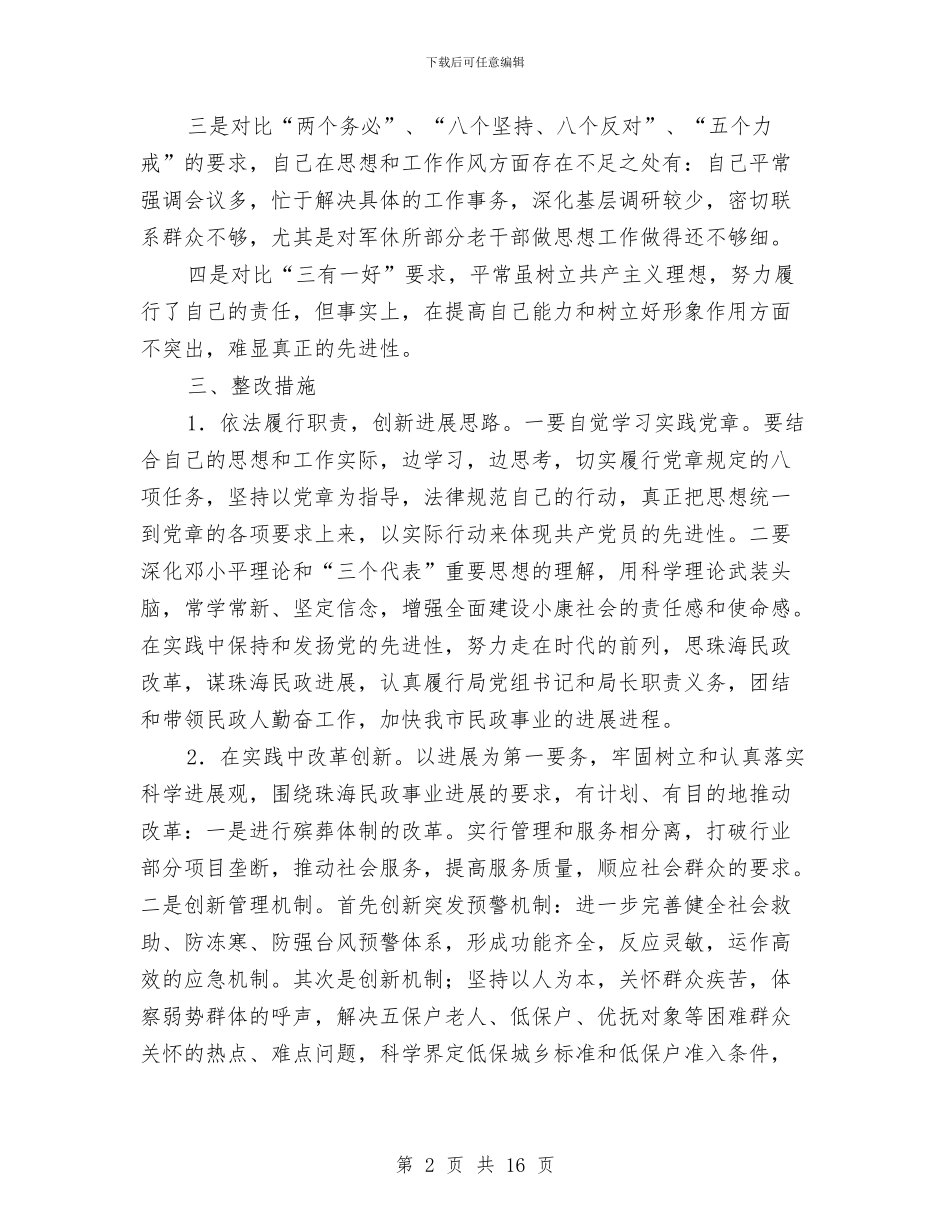 下载后可任意编辑

三是对比“两个务必”、“八个坚持、八个反对”、“五个力戒”的要求，自己在思想和工作作风方面存在不足之处有：自己平常强调会议多，忙于解决具体的工作事务，深化基层调研较少，密切联系群众不够，尤其是对军休所部分老干部做思想工作做得还不够细。

四是对比“三有一好”要求，平常虽树立共产主义理想，努力履行了自己的责任，但事实上，在提高自己能力和树立好形象作用方面不突出，难显真正的先进性。

三、整改措施

1．依法履行职责，创新进展思路。一要自觉学习实践党章。要结合自己的思想和工作实际，边学习，边思考，切实履行党章规定的八项任务，坚持以党章为指导，法律规范自己的行动，真正把思想统一到党章的各项要求上来，以实际行动来体现共产党员的先进性。二要深化邓小平理论和“三个代表”重要思想的理解，用科学理论武装头脑，常学常新、坚定信念，增强全面建设小康社会的责任感和使命感。在实践中保持和发扬党的先进性，努力走在时代的前列，思珠海民政改革，谋珠海民政进展，认真履行局党组书记和局长职责义务，团结和带领民政人勤奋工作，加快我市民政事业的进展进程。

2．在实践中改革创新。以进展为第一要务，牢固树立和认真落实科学进展观，围绕珠海民政事业进展的要求，有计划、有目的地推动改革：一是进行殡葬体制的改革。实行管理和服务相分离，打破行业部分项目垄断，推动社会服务，提高服务质量，顺应社会群众的要求。二是创新管理机制。首先创新突发预警机制：进一步完善健全社会救助、防冻寒、防强台风预警体系，形成功能齐全，反应灵敏，运作高效的应急机制。其次是创新机制；坚持以人为本，关怀群众疾苦，体察弱势群体的呼声，解决五保户老人、低保户、优抚对象等困难群众关怀的热点、难点问题，科学界定低保城乡标准和低保户准入条件，

第 2 页 共 16 页